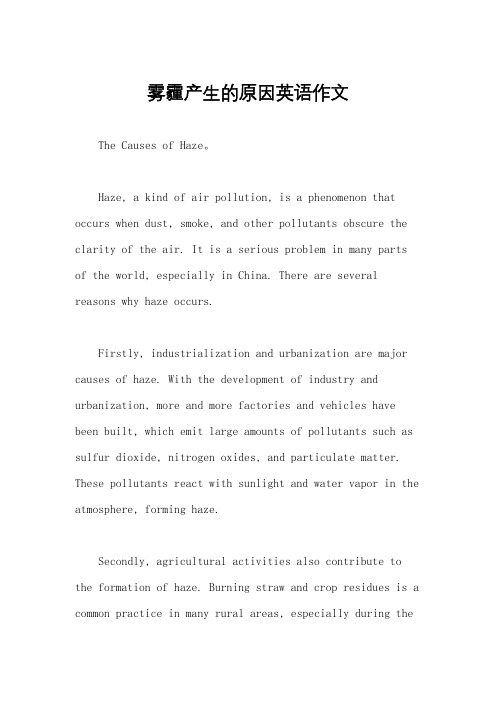 雾霾产生的原因英语作文

The Causes of Haze。

Haze, a kind of air pollution, is a phenomenon that occurs when dust, smoke, and other pollutants obscure the clarity of the air. It is a serious problem in many parts of the world, especially in China. There are several reasons why haze occurs.

Firstly, industrialization and urbanization are major causes of haze. With the development of industry and urbanization, more and more factories and vehicles have been built, which emit large amounts of pollutants such as sulfur dioxide, nitrogen oxides, and particulate matter. These pollutants react with sunlight and water vapor in the atmosphere, forming haze.

Secondly, agricultural activities also contribute to the formation of haze. Burning straw and crop residues is a common practice in many rural areas, especially during the